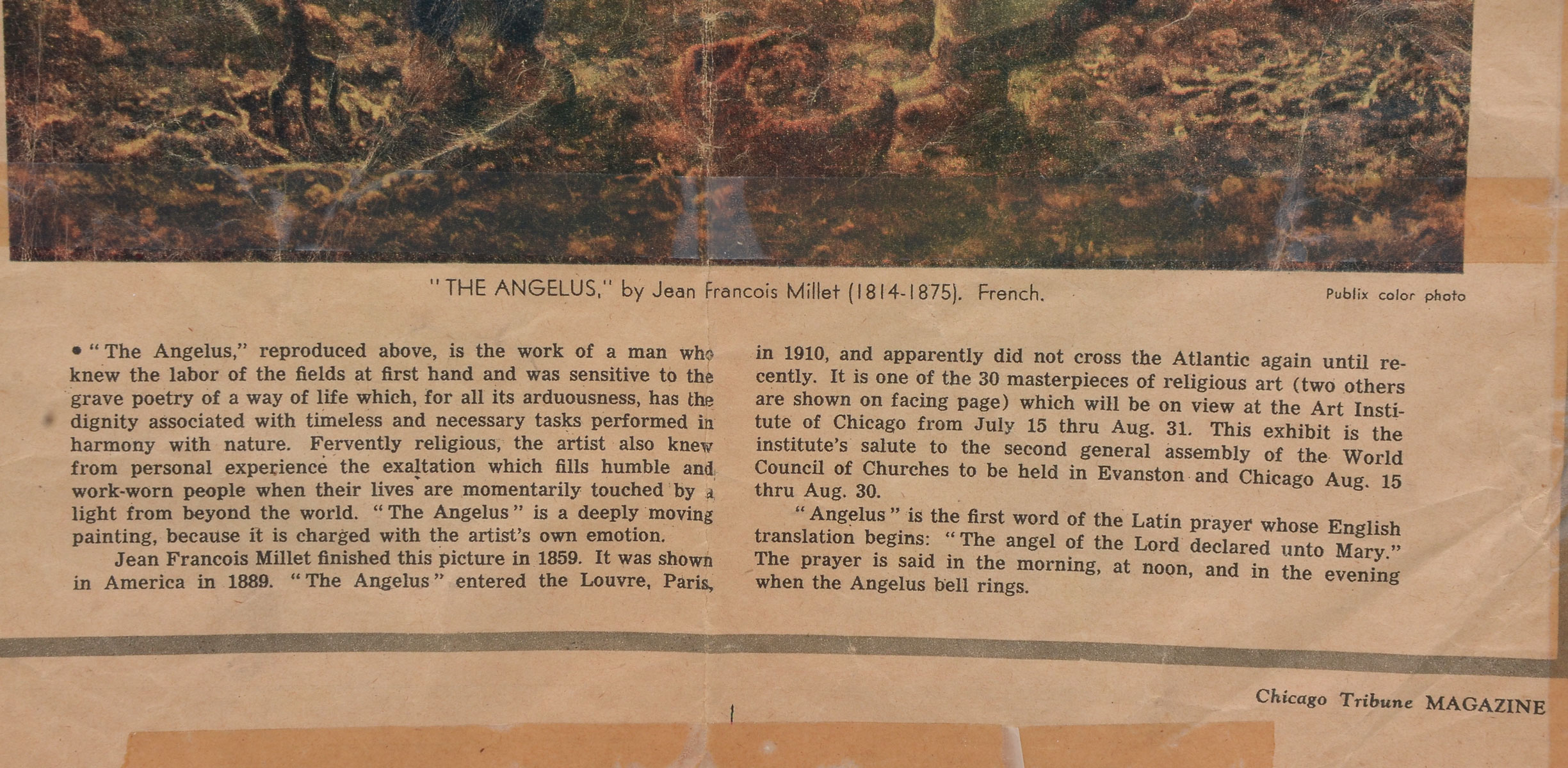 "THE ANGELUS," by Jean Francois Millet (1814-1875). French.

Publix color photo

• "The Angelus," reproduced above, is the work of a man who knew the labor of the fields at first hand and was sensitive to the grave poetry of a way of life which, for all its arduousness, has the dignity associated with timeless and necessary tasks performed in harmony with nature. Fervently religious, the artist also knew from personal experience the exaltation which fills humble and work-worn people when their lives are momentarily touched by a light from beyond the world. "The Angelus" is a deeply moving painting, because it is charged with the artist's own emotion.

Jean Francois Millet finished this picture in 1859. It was shown in America in 1889. "The Angelus" entered the Louvre, Paris, in 1910, and apparently did not cross the Atlantic again until recently. It is one of the 30 masterpieces of religious art (two others are shown on facing page) which will be on view at the Art Institute of Chicago from July 15 thru Aug. 31. This exhibit is the institute's salute to the second general assembly of the World Council of Churches to be held in Evanston and Chicago Aug. 15 thru Aug. 30.

"Angelus" is the first word of the Latin prayer whose English translation begins: "The angel of the Lord declared unto Mary." The prayer is said in the morning, at noon, and in the evening when the Angelus bell rings.

Chicago Tribune MAGAZINE